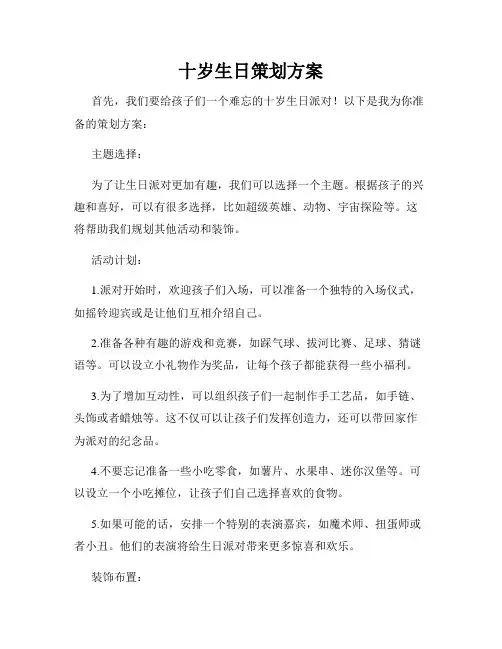 十岁生日策划方案

首先，我们要给孩子们一个难忘的十岁生日派对！以下是我为你准备的策划方案：

主题选择：

为了让生日派对更加有趣，我们可以选择一个主题。根据孩子的兴趣和喜好，可以有很多选择，比如超级英雄、动物、宇宙探险等。这将帮助我们规划其他活动和装饰。

活动计划：

1.派对开始时，欢迎孩子们入场，可以准备一个独特的入场仪式，如摇铃迎宾或是让他们互相介绍自己。

2.准备各种有趣的游戏和竞赛，如踩气球、拔河比赛、足球、猜谜语等。可以设立小礼物作为奖品，让每个孩子都能获得一些小福利。

3.为了增加互动性，可以组织孩子们一起制作手工艺品，如手链、头饰或者蜡烛等。这不仅可以让孩子们发挥创造力，还可以带回家作为派对的纪念品。

4.不要忘记准备一些小吃零食，如薯片、水果串、迷你汉堡等。可以设立一个小吃摊位，让孩子们自己选择喜欢的食物。

5.如果可能的话，安排一个特别的表演嘉宾，如魔术师、扭蛋师或者小丑。他们的表演将给生日派对带来更多惊喜和欢乐。

装饰布置：